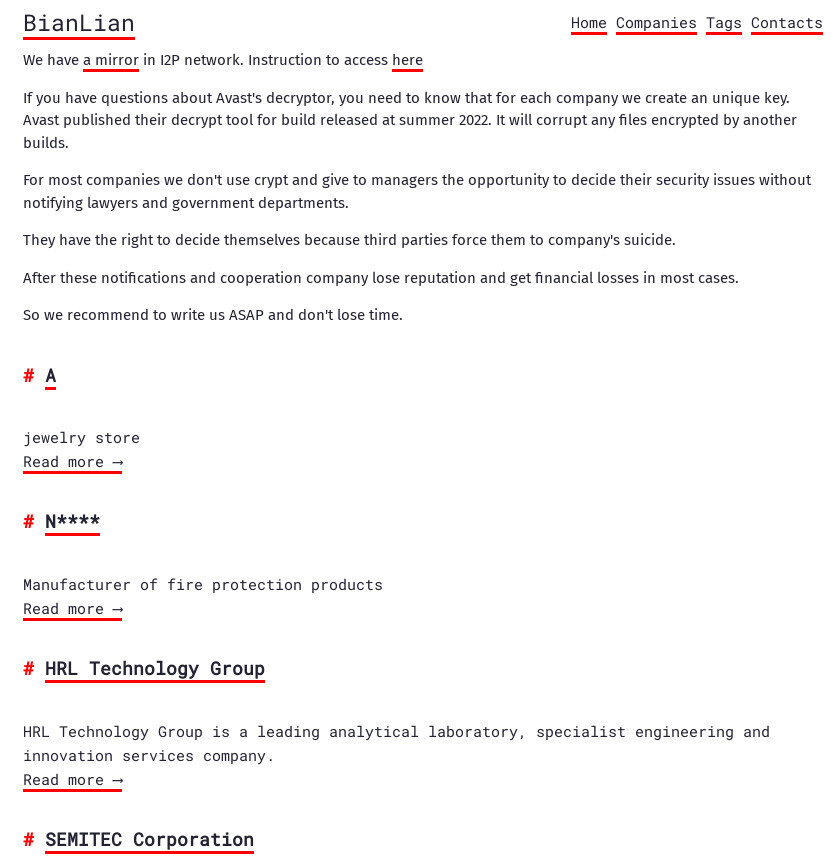 BianLian

Home Companies Tags Contacts

We have a mirror in I2P network. Instruction to access here

If you have questions about Avast's decryptor, you need to know that for each company we create an unique key. Avast published their decrypt tool for build released at summer 2022. It will corrupt any files encrypted by another builds.

For most companies we don't use crypt and give to managers the opportunity to decide their security issues without notifying lawyers and government departments.

They have the right to decide themselves because third parties force them to company's suicide.

After these notifications and cooperation company lose reputation and get financial losses in most cases.

So we recommend to write us ASAP and don't lose time.

# A

jewelry store
Read more →

# N****

Manufacturer of fire protection products
Read more →

# HRL Technology Group

HRL Technology Group is a leading analytical laboratory, specialist engineering and innovation services company.
Read more →

# SEMITEC Corporation